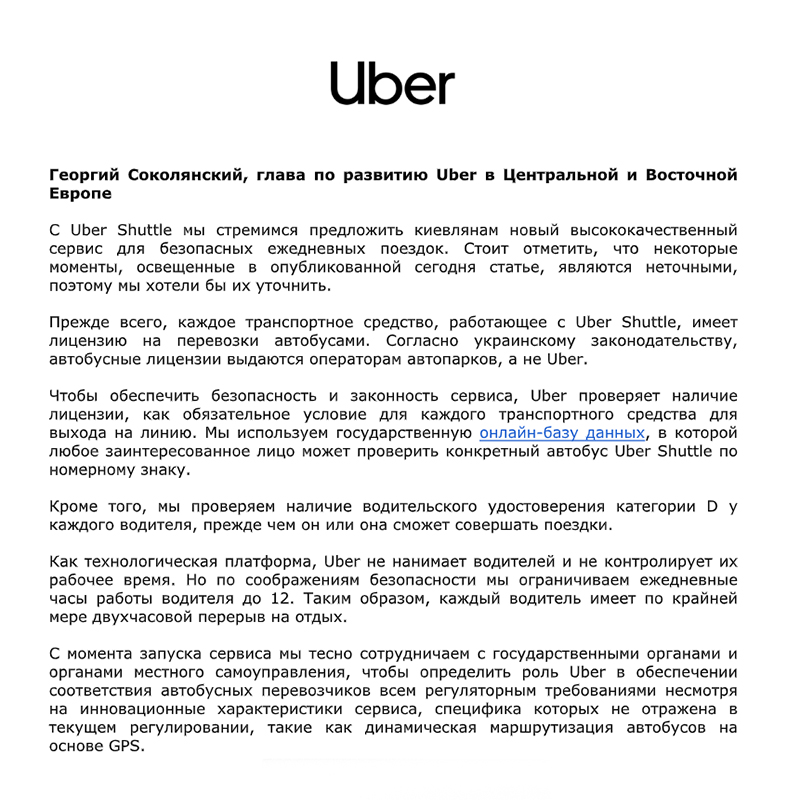 Uber

Георгий Соколянский, глава по развитию Uber в Центральной и Восточной Европе

С Uber Shuttle мы стремимся предложить киевлянам новый высококачественный сервис для безопасных ежедневных поездок. Стоит отметить, что некоторые моменты, освещенные в опубликованной сегодня статье, являются неточными, поэтому мы хотели бы их уточнить.

Прежде всего, каждое транспортное средство, работающее с Uber Shuttle, имеет лицензию на перевозки автобусами. Согласно украинскому законодательству, автобусные лицензии выдаются операторам автопарков, а не Uber.

Чтобы обеспечить безопасность и законность сервиса, Uber проверяет наличие лицензии, как обязательное условие для каждого транспортного средства для выхода на линию. Мы используем государственную онлайн-базу данных, в которой любое заинтересованное лицо может проверить конкретный автобус Uber Shuttle по номерному знаку.

Кроме того, мы проверяем наличие водительского удостоверения категории D у каждого водителя, прежде чем он или она сможет совершать поездки.

Как технологическая платформа, Uber не нанимает водителей и не контролирует их рабочее время. Но по соображениям безопасности мы ограничиваем ежедневные часы работы водителя до 12. Таким образом, каждый водитель имеет по крайней мере двухчасовой перерыв на отдых.

С момента запуска сервиса мы тесно сотрудничаем с государственными органами и органами местного самоуправления, чтобы определить роль Uber в обеспечении соответствия автобусных перевозчиков всем регуляторным требованиями несмотря на инновационные характеристики сервиса, специфика которых не отражена в текущем регулировании, такие как динамическая маршрутизация автобусов на основе GPS.